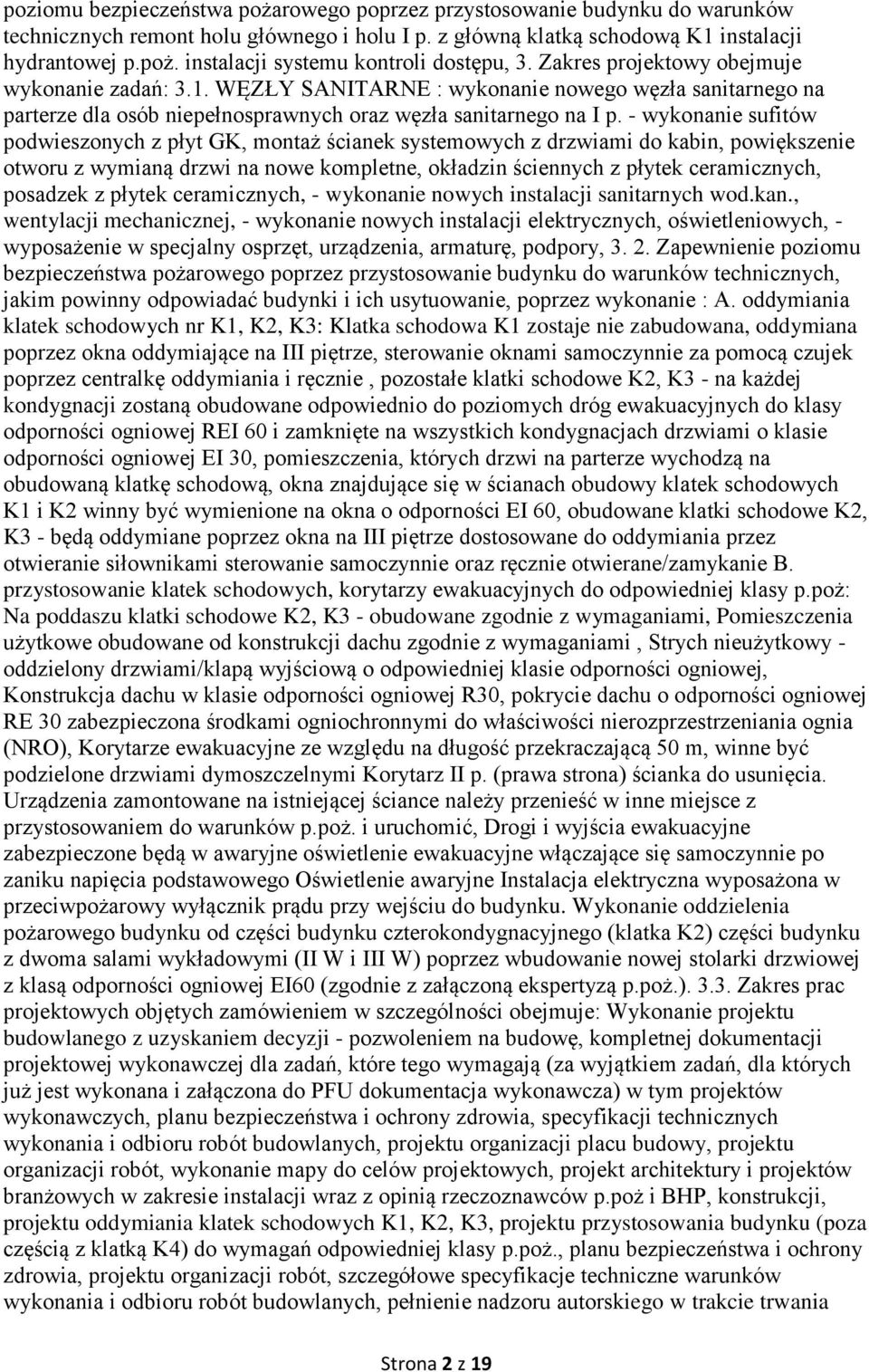 poziomu bezpieczeństwa pożarowego poprzez przystosowanie budynku do warunków technicznych remont holu głównego i holu I p. z główną klatką schodową K1 instalacji hydrantowej p.poż. instalacji systemu kontroli dostępu, 3. Zakres projektowy obejmuje wykonanie zadań: 3.1. WĘZŁY SANITARNE : wykonanie nowego węzła sanitarnego na parterze dla osób niepełnosprawnych oraz węzła sanitarnego na I p. - wykonanie sufitów podwieszonych z płyt GK, montaż ścianek systemowych z drzwiami do kabin, powiększenie otworu z wymianą drzwi na nowe kompletne, okładzin ściennych z płytek ceramicznych, posadzek z płytek ceramicznych, - wykonanie nowych instalacji sanitarnych wod.kan., wentylacji mechanicznej, - wykonanie nowych instalacji elektrycznych, oświetleniowych, - wyposażenie w specjalny osprzęt, urządzenia, armaturę, podpory, 3. 2. Zapewnienie poziomu bezpieczeństwa pożarowego poprzez przystosowanie budynku do warunków technicznych, jakim powinny odpowiadać budynki i ich usytuowanie, poprzez wykonanie : A. oddymiania klatek schodowych nr K1, K2, K3: Klatka schodowa K1 zostaje nie zabudowana, oddymiana poprzez okna oddymiające na III piętrze, sterowanie oknami samoczynnie za pomocą czujek poprzez centralkę oddymiania i ręcznie , pozostałe klatki schodowe K2, K3 - na każdej kondygnacji zostaną obudowane odpowiednio do poziomych dróg ewakuacyjnych do klasy odporności ogniowej REI 60 i zamknięte na wszystkich kondygnacjach drzwiami o klasie odporności ogniowej EI 30, pomieszczenia, których drzwi na parterze wychodzą na obudowaną klatkę schodową, okna znajdujące się w ścianach obudowy klatek schodowych K1 i K2 winny być wymienione na okna o odporności EI 60, obudowane klatki schodowe K2, K3 - będą oddymiane poprzez okna na III piętrze dostosowane do oddymiania przez otwieranie siłownikami sterowanie samoczynnie oraz ręcznie otwierane/zamykanie B. przystosowanie klatek schodowych, korytarzy ewakuacyjnych do odpowiedniej klasy p.poż: Na poddaszu klatki schodowe K2, K3 - obudowane zgodnie z wymaganiami, Pomieszczenia użytkowe obudowane od konstrukcji dachu zgodnie z wymaganiami , Strych nieużytkowy - oddzielony drzwiami/klapą wyjściową o odpowiedniej klasie odporności ogniowej, Konstrukcja dachu w klasie odporności ogniowej R30, pokrycie dachu o odporności ogniowej RE 30 zabezpieczona środkami ogniochronnymi do właściwości nierozprzestrzeniania ognia (NRO), Korytarze ewakuacyjne ze względu na długość przekraczającą 50 m, winne być podzielone drzwiami dymoszczelnymi Korytarz II p. (prawa strona) ścianka do usunięcia. Urządzenia zamontowane na istniejącej ściance należy przenieść w inne miejsce z przystosowaniem do warunków p.poż. i uruchomić, Drogi i wyjścia ewakuacyjne zabezpieczone będą w awaryjne oświetlenie ewakuacyjne włączające się samoczynnie po zaniku napięcia podstawowego Oświetlenie awaryjne Instalacja elektryczna wyposażona w przeciwpożarowy wyłącznik prądu przy wejściu do budynku. Wykonanie oddzielenia pożarowego budynku od części budynku czterokondygnacyjnego (klatka K2) części budynku z dwoma salami wykładowymi (II W i III W) poprzez wbudowanie nowej stolarki drzwiowej z klasą odporności ogniowej EI60 (zgodnie z załączoną ekspertyzą p.poż.). 3.3. Zakres prac projektowych objętych zamówieniem w szczególności obejmuje: Wykonanie projektu budowlanego z uzyskaniem decyzji - pozwoleniem na budowę, kompletnej dokumentacji projektowej wykonawczej dla zadań, które tego wymagają (za wyjątkiem zadań, dla których już jest wykonana i załączona do PFU dokumentacja wykonawcza) w tym projektów wykonawczych, planu bezpieczeństwa i ochrony zdrowia, specyfikacji technicznych wykonania i odbioru robót budowlanych, projektu organizacji placu budowy, projektu organizacji robót, wykonanie mapy do celów projektowych, projekt architektury i projektów branżowych w zakresie instalacji wraz z opinią rzeczoznawców p.poż i BHP, konstrukcji, projektu oddymiania klatek schodowych K1, K2, K3, projektu przystosowania budynku (poza częścią z klatką K4) do wymagań odpowiedniej klasy p.poż., planu bezpieczeństwa i ochrony zdrowia, projektu organizacji robót, szczegółowe specyfikacje techniczne warunków wykonania i odbioru robót budowlanych, pełnienie nadzoru autorskiego w trakcie trwania

Strona 2 z 19